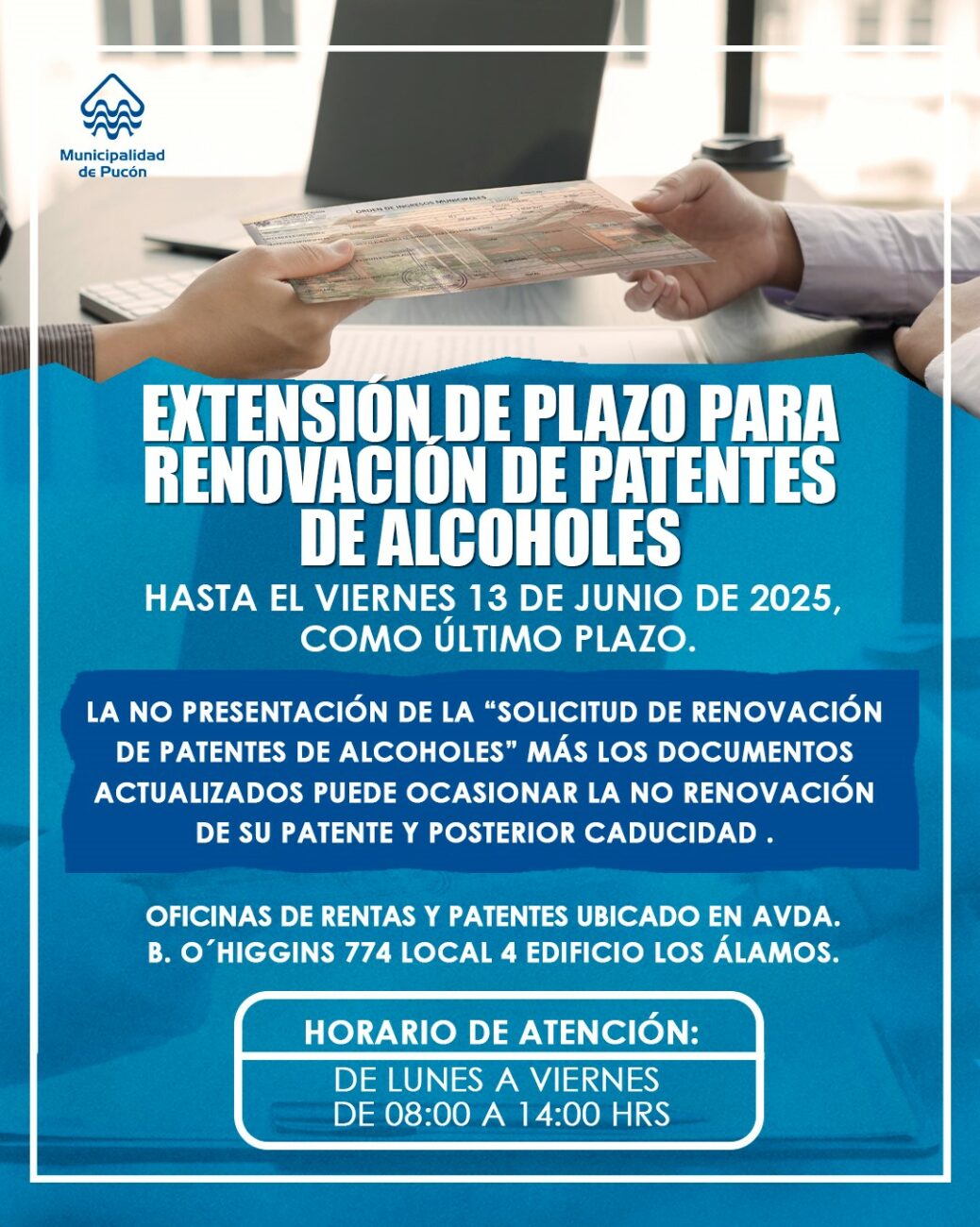 Municipalidad de Pucón

ORDEN DE INGRESOS MUNICIPALES

EXTENSIÓN DE PLAZO PARA RENOVACIÓN DE PATENTES DE ALCOHOLES

HASTA EL VIERNES 13 DE JUNIO DE 2025, COMO ÚLTIMO PLAZO.

LA NO PRESENTACIÓN DE LA “SOLICITUD DE RENOVACIÓN DE PATENTES DE ALCOHOLES” MÁS LOS DOCUMENTOS ACTUALIZADOS PUEDE OCASIONAR LA NO RENOVACIÓN DE SU PATENTE Y POSTERIOR CADUCIDAD .

OFICINAS DE RENTAS Y PATENTES UBICADO EN AVDA. B. O´HIGGINS 774 LOCAL 4 EDIFICIO LOS ÁLAMOS.

HORARIO DE ATENCIÓN:

DE LUNES A VIERNES
DE 08:00 A 14:00 HRS